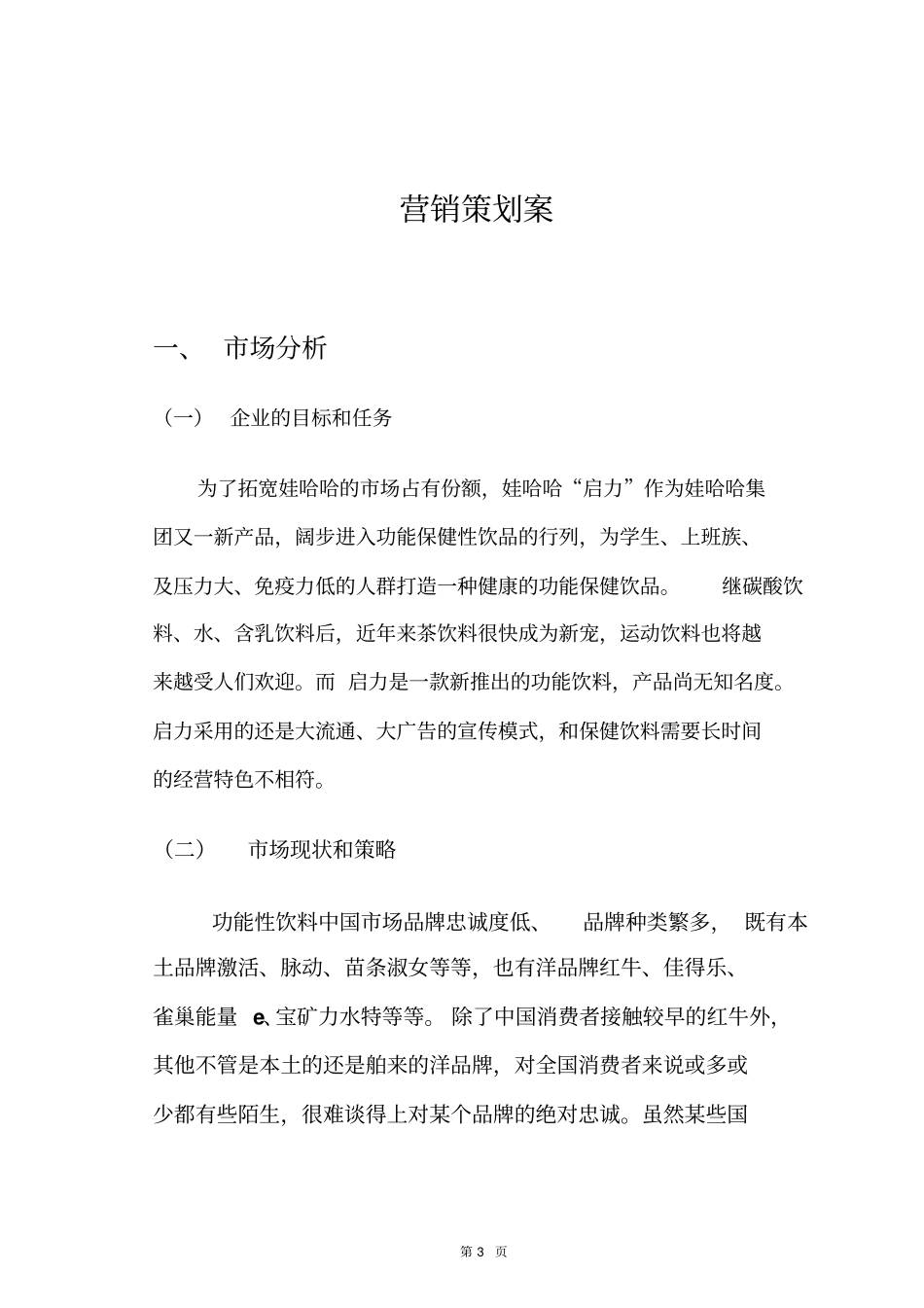 营销策划案

一、 市场分析

（一） 企业的目标和任务

为了拓宽娃哈哈的市场占有份额，娃哈哈“启力”作为娃哈哈集团又一新产品，阔步进入功能保健性饮品的行列，为学生、上班族、及压力大、免疫力低的人群打造一种健康的功能保健饮品。 继碳酸饮料、水、含乳饮料后，近年来茶饮料很快成为新宠，运动饮料也将越来越受人们欢迎。而 启力是一款新推出的功能饮料，产品尚无知名度。启力采用的还是大流通、大广告的宣传模式，和保健饮料需要长时间的经营特色不相符。

（二） 市场现状和策略

功能性饮料中国市场品牌忠诚度低、 品牌种类繁多， 既有本土品牌激活、脉动、苗条淑女等等，也有洋品牌红牛、佳得乐、雀巢能量 e、宝矿力水特等等。 除了中国消费者接触较早的红牛外，其他不管是本土的还是舶来的洋品牌，对全国消费者来说或多或少都有些陌生，很难谈得上对某个品牌的绝对忠诚。虽然某些国

第 3 页